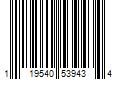 1 19540 53943 4